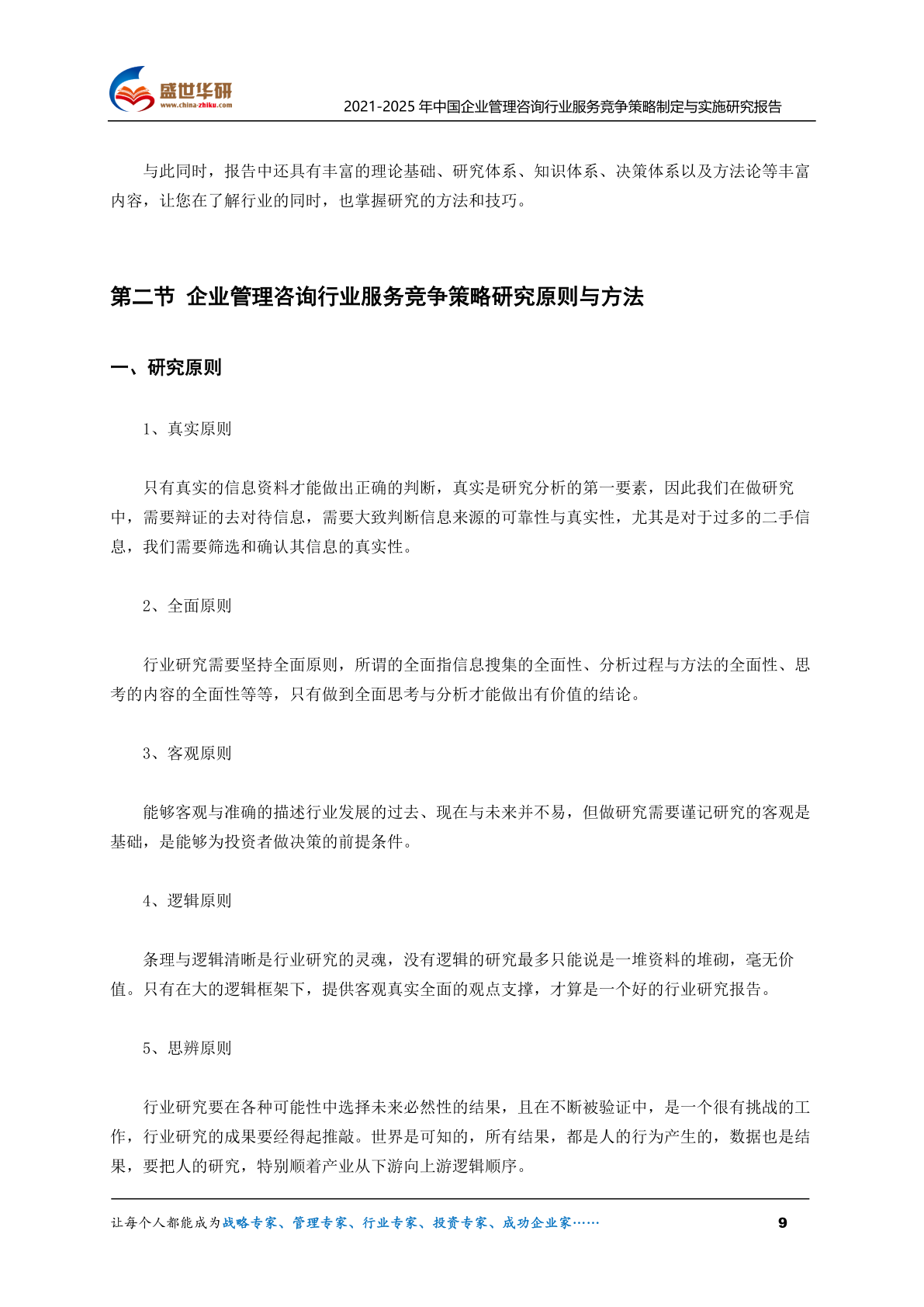 盛世华研
www.china-zhiku.com

2021-2025 年中国企业管理咨询行业服务竞争策略制定与实施研究报告

与此同时，报告中还具有丰富的理论基础、研究体系、知识体系、决策体系以及方法论等丰富内容，让您在了解行业的同时，也掌握研究的方法和技巧。

第二节 企业管理咨询行业服务竞争策略研究原则与方法

一、研究原则

1、真实原则

只有真实的信息资料才能做出正确的判断，真实是研究分析的第一要素，因此我们在做研究中，需要辩证的去对待信息，需要大致判断信息来源的可靠性与真实性，尤其是对于过多的二手信息，我们需要筛选和确认其信息的真实性。

2、全面原则

行业研究需要坚持全面原则，所谓的全面指信息搜集的全面性、分析过程与方法的全面性、思考的内容的全面性等等，只有做到全面思考与分析才能做出有价值的结论。

3、客观原则

能够客观与准确的描述行业发展的过去、现在与未来并不易，但做研究需要谨记研究的客观是基础，是能够为投资者做决策的前提条件。

4、逻辑原则

条理与逻辑清晰是行业研究的灵魂，没有逻辑的研究最多只能说是一堆资料的堆砌，毫无价值。只有在大的逻辑框架下，提供客观真实全面的观点支撑，才算是一个好的行业研究报告。

5、思辨原则

行业研究要在各种可能性中选择未来必然性的结果，且在不断被验证中，是一个很有挑战的工作，行业研究的成果要经得起推敲。世界是可知的，所有结果，都是人的行为产生的，数据也是结果，要把人的研究，特别顺着产业从下游向上游逻辑顺序。

让每个人都能成为战略专家、管理专家、行业专家、投资专家、成功企业家……

9